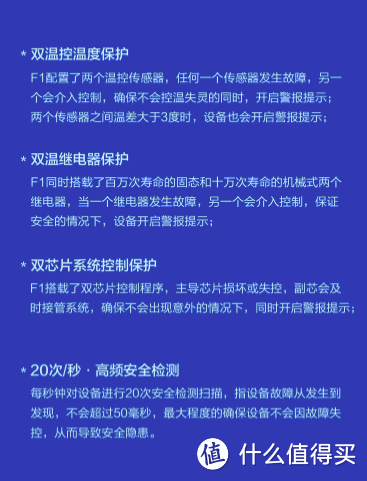 * 双温控温度保护
F1配置了两个温控传感器，任何一个传感器发生故障，另一个会介入控制，确保不会控温失灵的同时，开启警报提示；两个传感器之间温差大于3度时，设备也会开启警报提示；

* 双温继电器保护
F1同时搭载了百万次寿命的固态和十万次寿命的机械式两个继电器，当一个继电器发生故障，另一个会介入控制，保证安全的情况下，设备开启警报提示；

* 双芯片系统控制保护
F1搭载了双芯片控制程序，主导芯片损坏或失控，副芯会及时接管系统，确保不会出现意外的情况下，同时开启警报提示；

* 20次/秒 · 高频安全检测
每秒钟对设备进行20次安全检测扫描，指设备故障从发生到发现，不会超过50毫秒，最大程度的确保设备不会因故障失控，从而导致安全隐患。

值 什么值得买